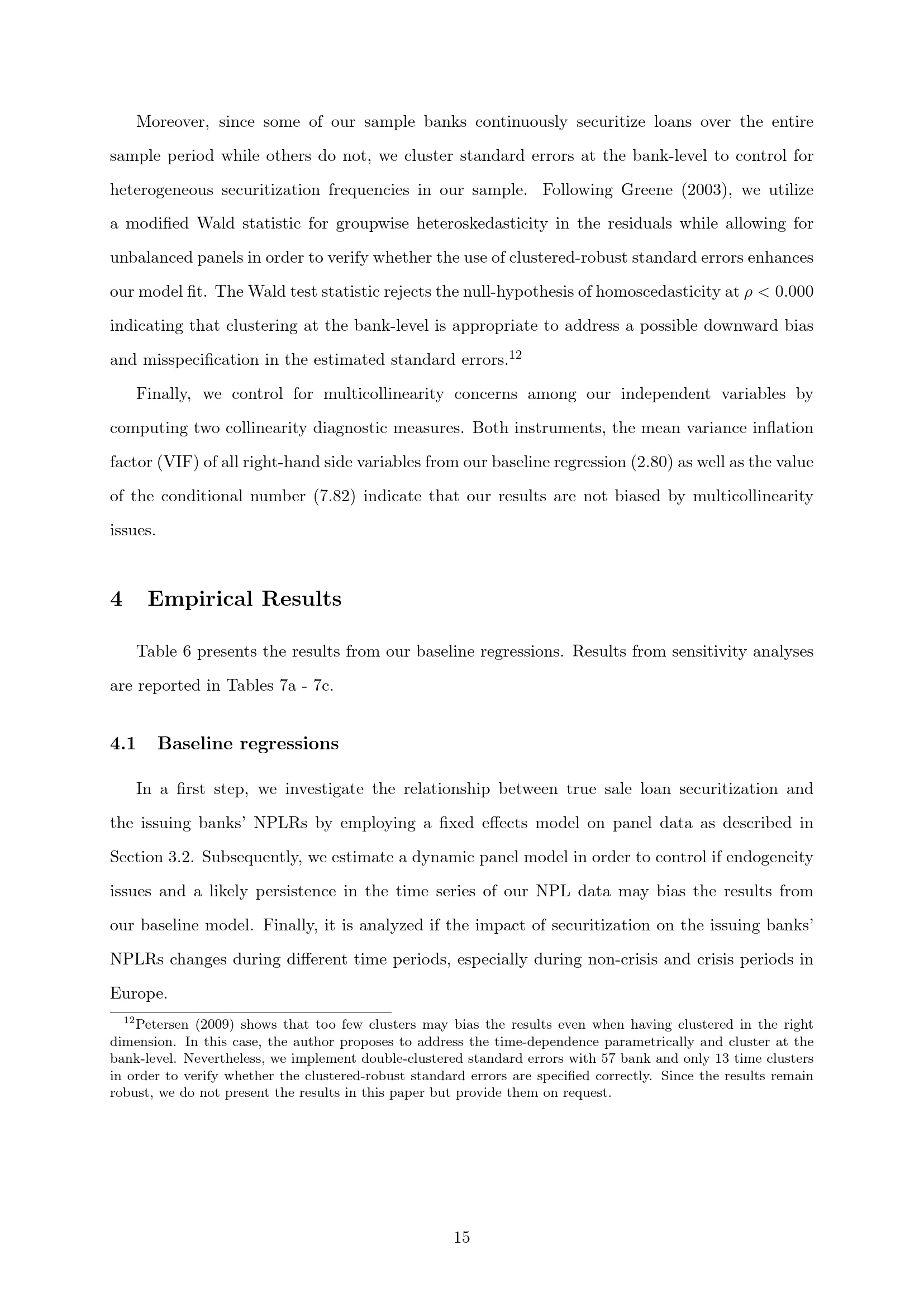 Moreover, since some of our sample banks continuously securitize loans over the entire sample period while others do not, we cluster standard errors at the bank-level to control for heterogeneous securitization frequencies in our sample. Following Greene (2003), we utilize a modified Wald statistic for groupwise heteroskedasticity in the residuals while allowing for unbalanced panels in order to verify whether the use of clustered-robust standard errors enhances our model fit. The Wald test statistic rejects the null-hypothesis of homoscedasticity at $\rho < 0.000$ indicating that clustering at the bank-level is appropriate to address a possible downward bias and misspecification in the estimated standard errors.$^{12}$

Finally, we control for multicollinearity concerns among our independent variables by computing two collinearity diagnostic measures. Both instruments, the mean variance inflation factor (VIF) of all right-hand side variables from our baseline regression (2.80) as well as the value of the conditional number (7.82) indicate that our results are not biased by multicollinearity issues.

4 Empirical Results

Table 6 presents the results from our baseline regressions. Results from sensitivity analyses are reported in Tables 7a - 7c.

4.1 Baseline regressions

In a first step, we investigate the relationship between true sale loan securitization and the issuing banks' NPLRs by employing a fixed effects model on panel data as described in Section 3.2. Subsequently, we estimate a dynamic panel model in order to control if endogeneity issues and a likely persistence in the time series of our NPL data may bias the results from our baseline model. Finally, it is analyzed if the impact of securitization on the issuing banks' NPLRs changes during different time periods, especially during non-crisis and crisis periods in Europe.

$^{12}$Petersen (2009) shows that too few clusters may bias the results even when having clustered in the right dimension. In this case, the author proposes to address the time-dependence parametrically and cluster at the bank-level. Nevertheless, we implement double-clustered standard errors with 57 bank and only 13 time clusters in order to verify whether the clustered-robust standard errors are specified correctly. Since the results remain robust, we do not present the results in this paper but provide them on request.

15